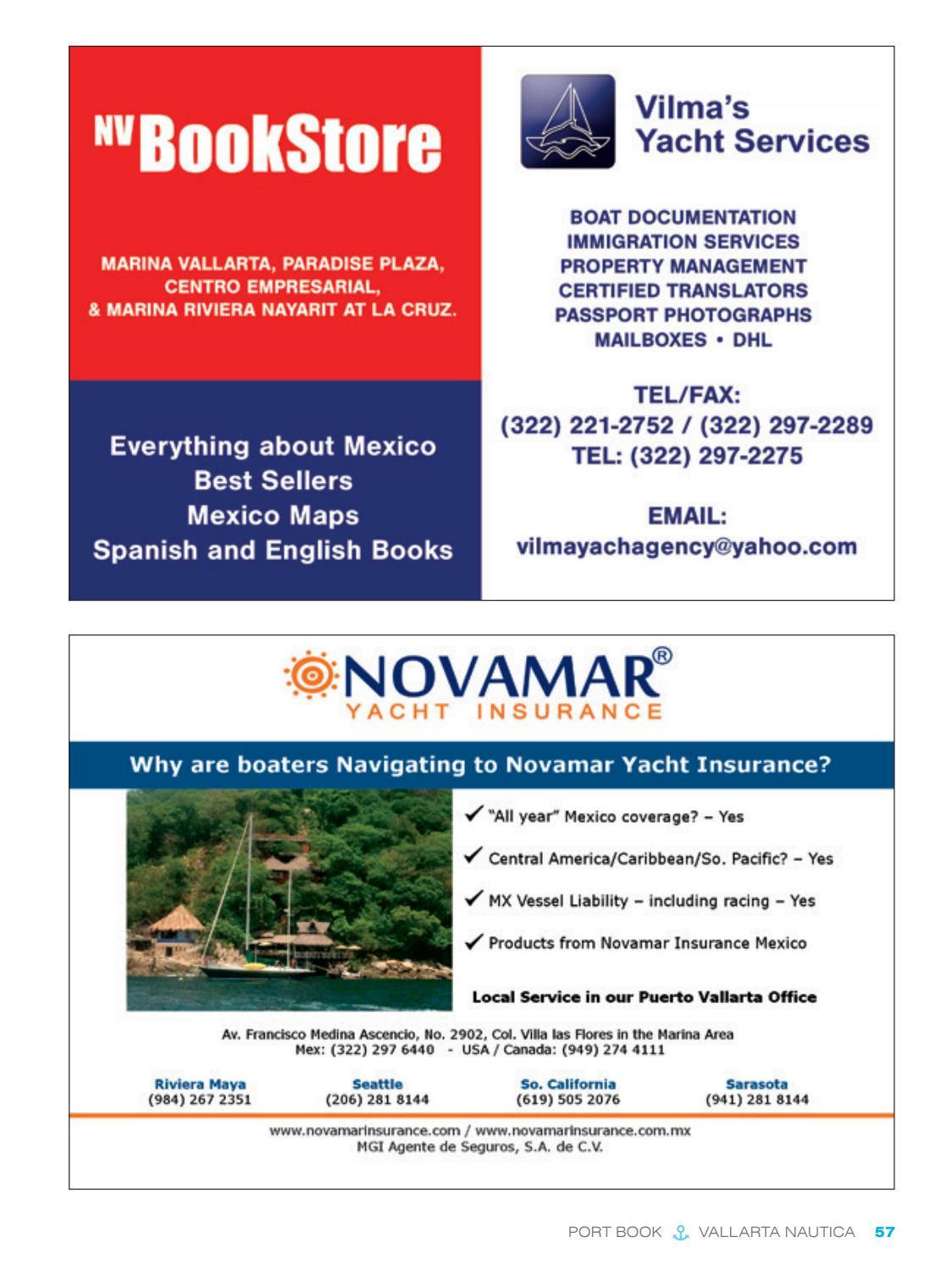 NV BookStore

MARINA VALLARTA, PARADISE PLAZA, CENTRO EMPRESARIAL, & MARINA RIVIERA NAYARIT AT LA CRUZ.

Everything about Mexico
Best Sellers
Mexico Maps
Spanish and English Books

Vilma's Yacht Services

BOAT DOCUMENTATION
IMMIGRATION SERVICES
PROPERTY MANAGEMENT
CERTIFIED TRANSLATORS
PASSPORT PHOTOGRAPHS
MAILBOXES • DHL

TEL/FAX:
(322) 221-2752 / (322) 297-2289
TEL: (322) 297-2275

EMAIL:
vilmayachagency@yahoo.com

NOVAMAR®
YACHT INSURANCE

Why are boaters Navigating to Novamar Yacht Insurance?

✓ "All year" Mexico coverage? – Yes
✓ Central America/Caribbean/So. Pacific? – Yes
✓ MX Vessel Liability – including racing – Yes
✓ Products from Novamar Insurance Mexico

Local Service in our Puerto Vallarta Office

Av. Francisco Medina Ascencio, No. 2902, Col. Villa las Flores in the Marina Area
Mex: (322) 297 6440 - USA / Canada: (949) 274 4111

Riviera Maya
(984) 267 2351

Seattle
(206) 281 8144

So. California
(619) 505 2076

Sarasota
(941) 281 8144

www.novamarinsurance.com / www.novamarinsurance.com.mx
MGI Agente de Seguros, S.A. de C.V.

PORT BOOK VALLARTA NAUTICA 57